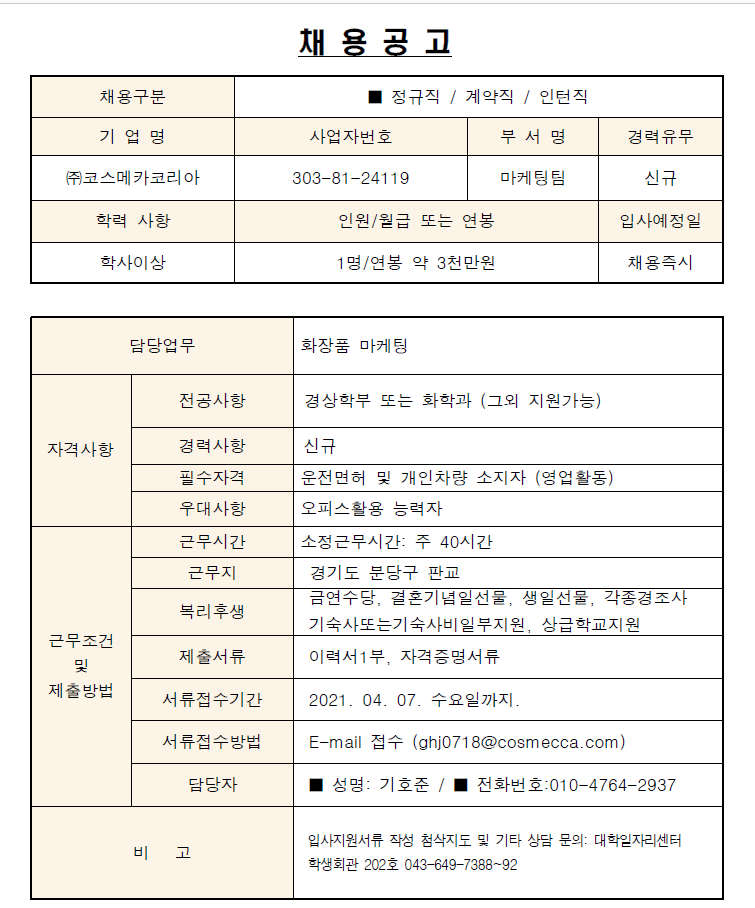 채 용 공 고

| 채용구분 | ■ 정규직 / 계약직 / 인턴직 | | |
|---|---|---|---|
| 기 업 명 | 사업자번호 | 부 서 명 | 경력유무 |
| ㈜코스메카코리아 | 303-81-24119 | 마케팅팀 | 신규 |
| 학력 사항 | 인원/월급 또는 연봉 | | 입사예정일 |
| 학사이상 | 1명/연봉 약 3천만원 | | 채용즉시 |

| 담당업무 | | 화장품 마케팅 |
|---|---|---|
| 자격사항 | 전공사항 | 경상학부 또는 화학과 (그외 지원가능) |
| | 경력사항 | 신규 |
| | 필수자격 | 운전면허 및 개인차량 소지자 (영업활동) |
| | 우대사항 | 오피스활용 능력자 |
| 근무조건 및 제출방법 | 근무시간 | 소정근무시간: 주 40시간 |
| | 근무지 | 경기도 분당구 판교 |
| | 복리후생 | 금연수당, 결혼기념일선물, 생일선물, 각종경조사 기숙사또는기숙사비일부지원, 상급학교지원 |
| | 제출서류 | 이력서1부, 자격증명서류 |
| | 서류접수기간 | 2021. 04. 07. 수요일까지. |
| | 서류접수방법 | E-mail 접수 (ghj0718@cosmecca.com) |
| | 담당자 | ■ 성명: 기호준 / ■ 전화번호:010-4764-2937 |
| 비 고 | | 입사지원서류 작성 첨삭지도 및 기타 상담 문의: 대학일자리센터 학생회관 202호 043-649-7388~92 |